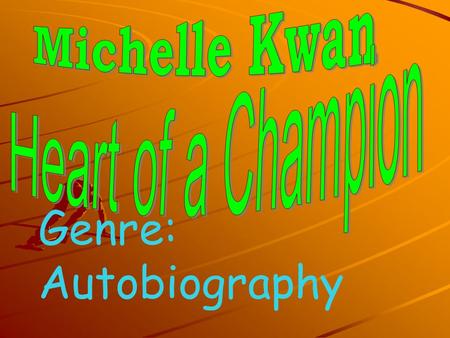 Michelle Kwan

Heart of a Champion

Genre:
Autobiography